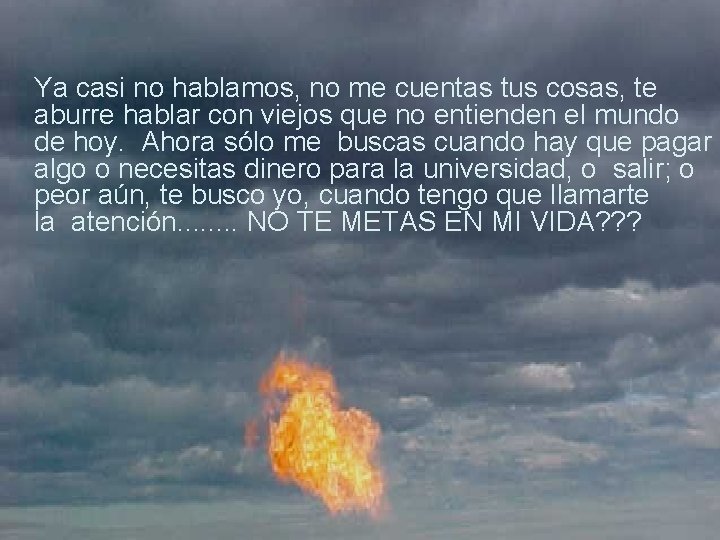 Ya casi no hablamos, no me cuentas tus cosas, te aburre hablar con viejos que no entienden el mundo de hoy. Ahora sólo me buscas cuando hay que pagar algo o necesitas dinero para la universidad, o salir; o peor aún, te busco yo, cuando tengo que llamarte la atención........ NO TE METAS EN MI VIDA???